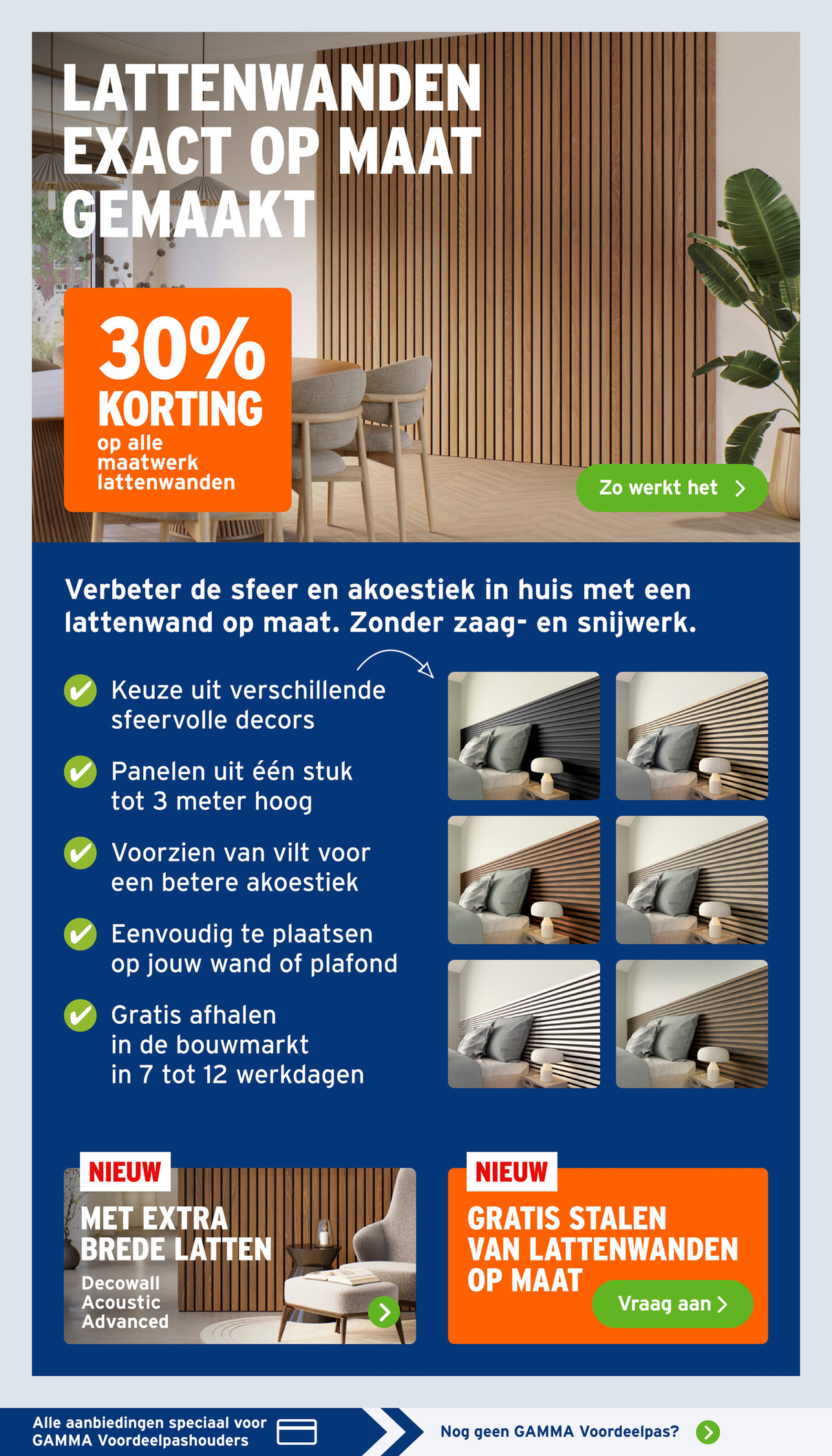 LATTENWANDEN EXACT OP MAAT GEMAAKT

30% KORTING
op alle maatwerk lattenwanden

Zo werkt het

Verbeter de sfeer en akoestiek in huis met een lattenwand op maat. Zonder zaag- en snijwerk.

Keuze uit verschillende sfeervolle decors

Panelen uit één stuk tot 3 meter hoog

Voorzien van vilt voor een betere akoestiek

Eenvoudig te plaatsen op jouw wand of plafond

Gratis afhalen in de bouwmarkt in 7 tot 12 werkdagen

NIEUW
MET EXTRA BREDE LATTEN
Decowall Acoustic Advanced

NIEUW
GRATIS STALEN VAN LATTENWANDEN OP MAAT
Vraag aan

Alle aanbiedingen speciaal voor GAMMA Voordeelpashouders

Nog geen GAMMA Voordeelpas?